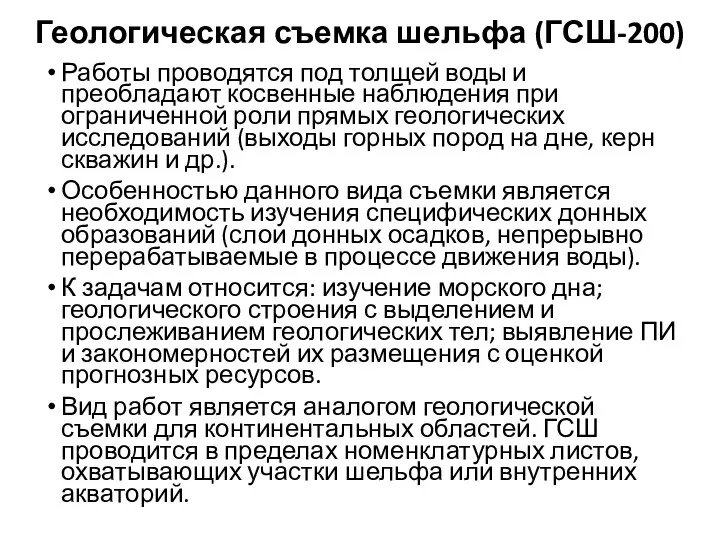 Геологическая съемка шельфа (ГСШ-200)

• Работы проводятся под толщей воды и преобладают косвенные наблюдения при ограниченной роли прямых геологических исследований (выходы горных пород на дне, керн скважин и др.).

• Особенностью данного вида съемки является необходимость изучения специфических донных образований (слои донных осадков, непрерывно перерабатываемые в процессе движения воды).

• К задачам относится: изучение морского дна; геологического строения с выделением и прослеживанием геологических тел; выявление ПИ и закономерностей их размещения с оценкой прогнозных ресурсов.

• Вид работ является аналогом геологической съемки для континентальных областей. ГСШ проводится в пределах номенклатурных листов, охватывающих участки шельфа или внутренних акваторий.